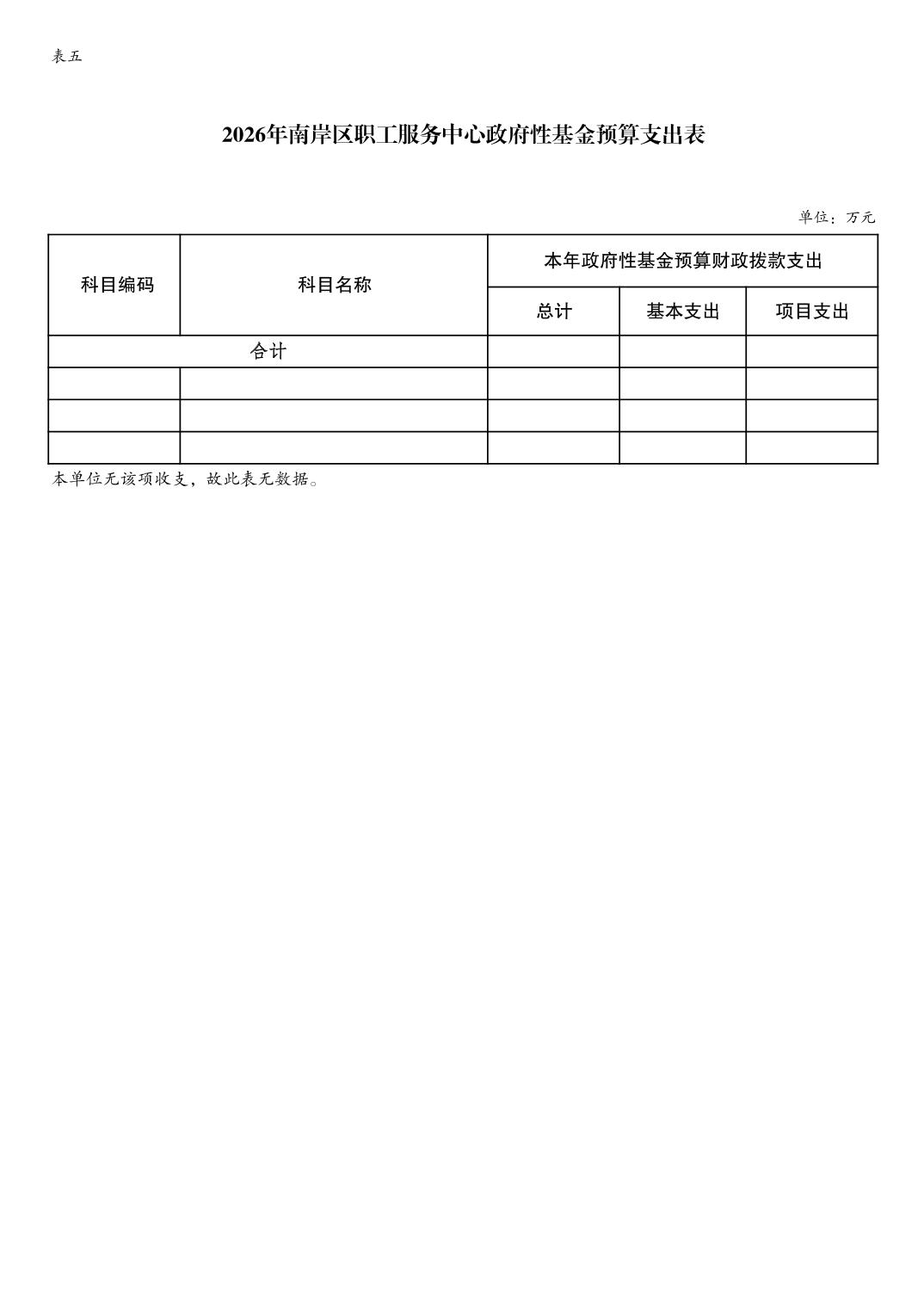 表五

2026年南岸区职工服务中心政府性基金预算支出表

单位：万元

| 科目编码 | 科目名称 | 本年政府性基金预算财政拨款支出 | | |
|---|---|---|---|---|
| | | 总计 | 基本支出 | 项目支出 |
| 合计 | | | | |
| | | | | |
| | | | | |
| | | | | |

本单位无该项收支，故此表无数据。